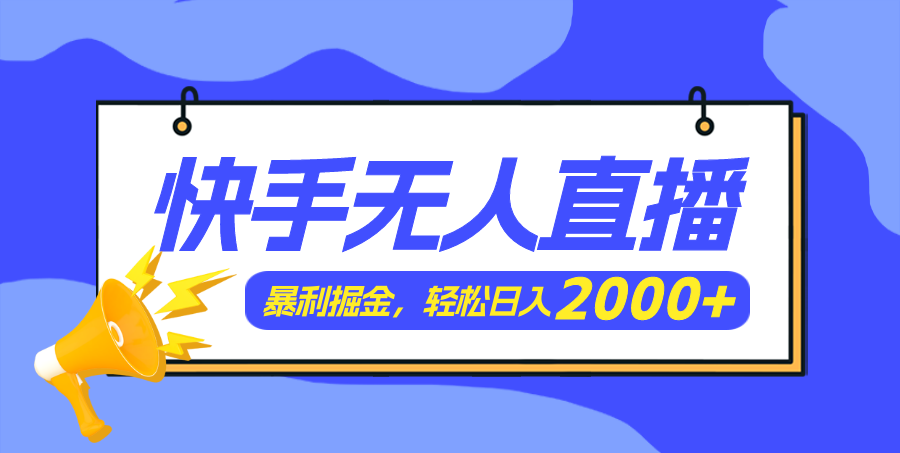 快手无人直播

暴利掘金，轻松日入2000+